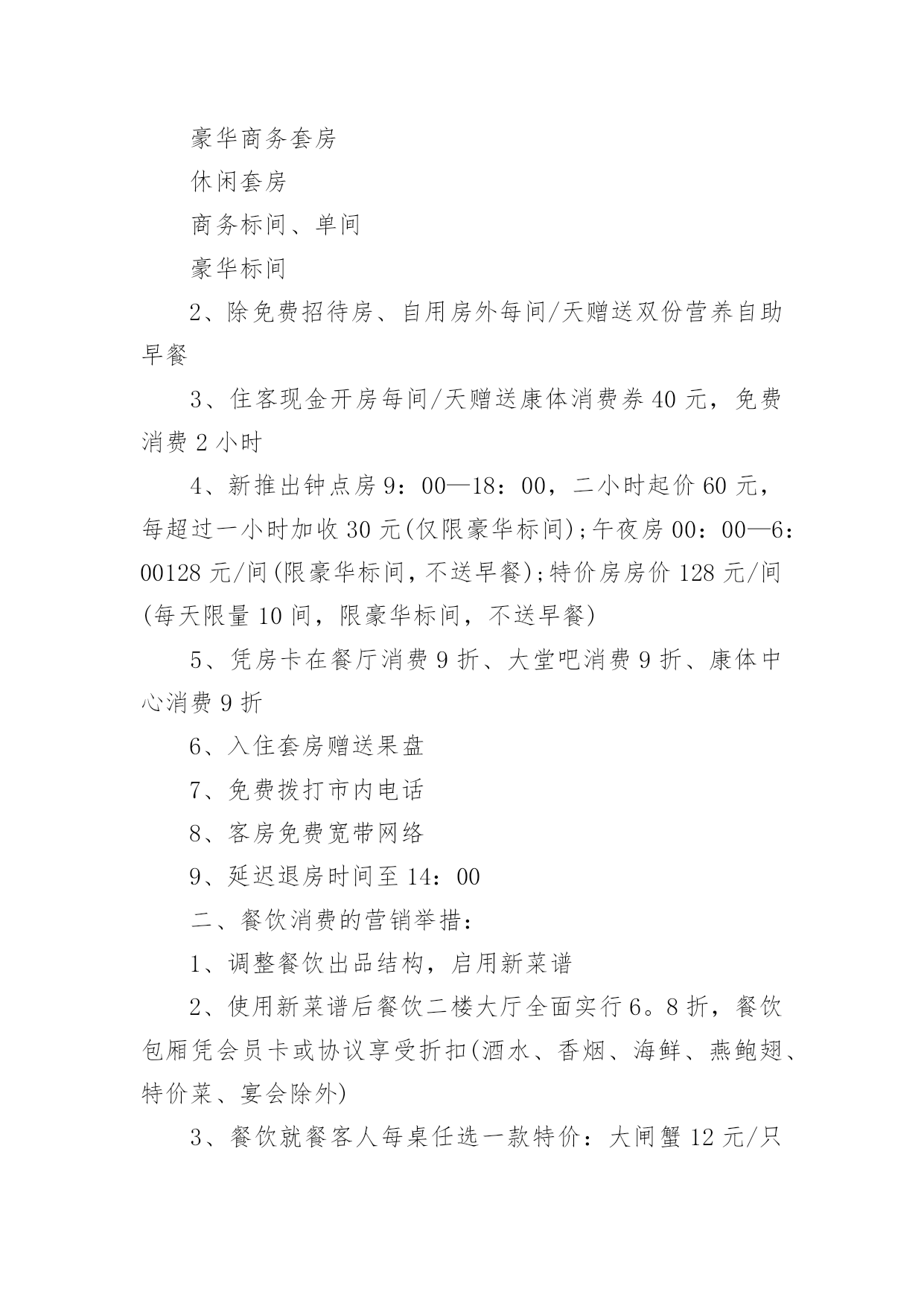 豪华商务套房

休闲套房

商务标间、单间

豪华标间

2、除免费招待房、自用房外每间/天赠送双份营养自助早餐

3、住客现金开房每间/天赠送康体消费券40元，免费消费2小时

4、新推出钟点房9：00—18：00，二小时起价60元，每超过一小时加收30元(仅限豪华标间);午夜房00：00—6：00128元/间(限豪华标间，不送早餐);特价房房价128元/间(每天限量10间，限豪华标间，不送早餐)

5、凭房卡在餐厅消费9折、大堂吧消费9折、康体中心消费9折

6、入住套房赠送果盘

7、免费拨打市内电话

8、客房免费宽带网络

9、延迟退房时间至14：00

二、餐饮消费的营销举措：

1、调整餐饮出品结构，启用新菜谱

2、使用新菜谱后餐饮二楼大厅全面实行6。8折，餐饮包厢凭会员卡或协议享受折扣(酒水、香烟、海鲜、燕鲍翅、特价菜、宴会除外)

3、餐饮就餐客人每桌任选一款特价：大闸蟹12元/只